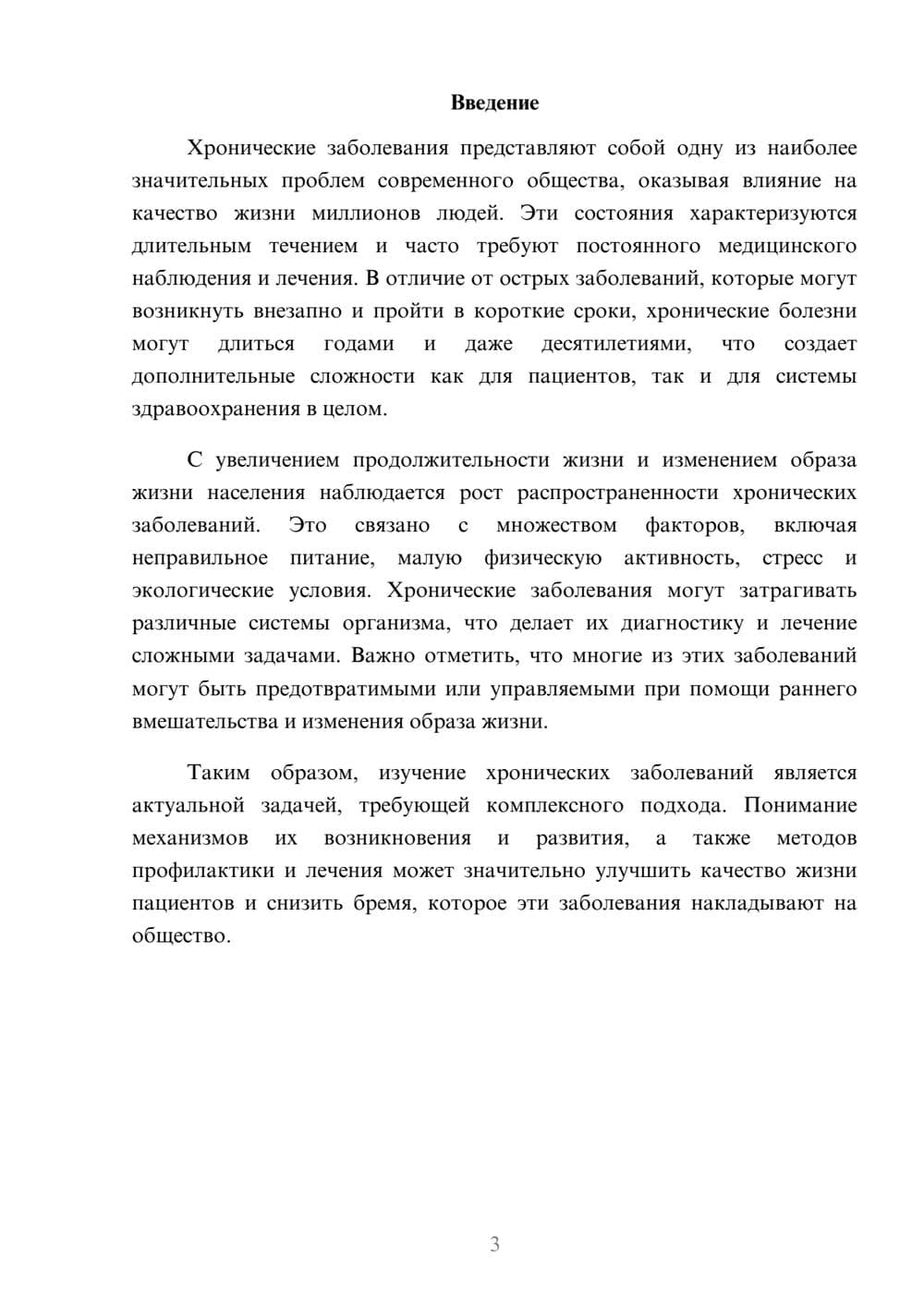 Введение

Хронические заболевания представляют собой одну из наиболее значительных проблем современного общества, оказывая влияние на качество жизни миллионов людей. Эти состояния характеризуются длительным течением и часто требуют постоянного медицинского наблюдения и лечения. В отличие от острых заболеваний, которые могут возникнуть внезапно и пройти в короткие сроки, хронические болезни могут длиться годами и даже десятилетиями, что создает дополнительные сложности как для пациентов, так и для системы здравоохранения в целом.

С увеличением продолжительности жизни и изменением образа жизни населения наблюдается рост распространенности хронических заболеваний. Это связано с множеством факторов, включая неправильное питание, малую физическую активность, стресс и экологические условия. Хронические заболевания могут затрагивать различные системы организма, что делает их диагностику и лечение сложными задачами. Важно отметить, что многие из этих заболеваний могут быть предотвратимыми или управляемыми при помощи раннего вмешательства и изменения образа жизни.

Таким образом, изучение хронических заболеваний является актуальной задачей, требующей комплексного подхода. Понимание механизмов их возникновения и развития, а также методов профилактики и лечения может значительно улучшить качество жизни пациентов и снизить бремя, которое эти заболевания накладывают на общество.

3